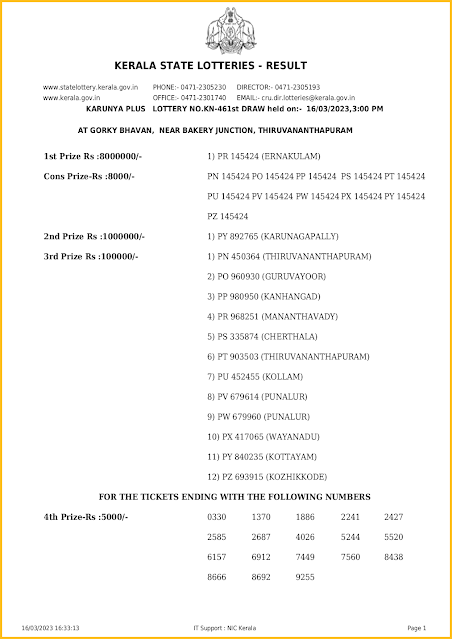 KERALA STATE LOTTERIES - RESULT

www.statelottery.kerala.gov.in PHONE:- 0471-2305230 DIRECTOR:- 0471-2305193
www.kerala.gov.in OFFICE:- 0471-2301740 EMAIL:- cru.dir.lotteries@kerala.gov.in

KARUNYA PLUS LOTTERY NO.KN-461st DRAW held on:- 16/03/2023,3:00 PM

AT GORKY BHAVAN, NEAR BAKERY JUNCTION, THIRUVANANTHAPURAM

1st Prize Rs :8000000/- 1) PR 145424 (ERNAKULAM)

Cons Prize-Rs :8000/- PN 145424 PO 145424 PP 145424 PS 145424 PT 145424 PU 145424 PV 145424 PW 145424 PX 145424 PY 145424 PZ 145424

2nd Prize Rs :1000000/- 1) PY 892765 (KARUNAGAPALLY)

3rd Prize Rs :100000/- 1) PN 450364 (THIRUVANANTHAPURAM)
2) PO 960930 (GURUVAYOOR)
3) PP 980950 (KANHANGAD)
4) PR 968251 (MANANTHAVADY)
5) PS 335874 (CHERTHALA)
6) PT 903503 (THIRUVANANTHAPURAM)
7) PU 452455 (KOLLAM)
8) PV 679614 (PUNALUR)
9) PW 679960 (PUNALUR)
10) PX 417065 (WAYANADU)
11) PY 840235 (KOTTAYAM)
12) PZ 693915 (KOZHIKKODE)

FOR THE TICKETS ENDING WITH THE FOLLOWING NUMBERS

4th Prize-Rs :5000/-
0330 1370 1886 2241 2427
2585 2687 4026 5244 5520
6157 6912 7449 7560 8438
8666 8692 9255

16/03/2023 16:33:13 IT Support : NIC Kerala Page 1